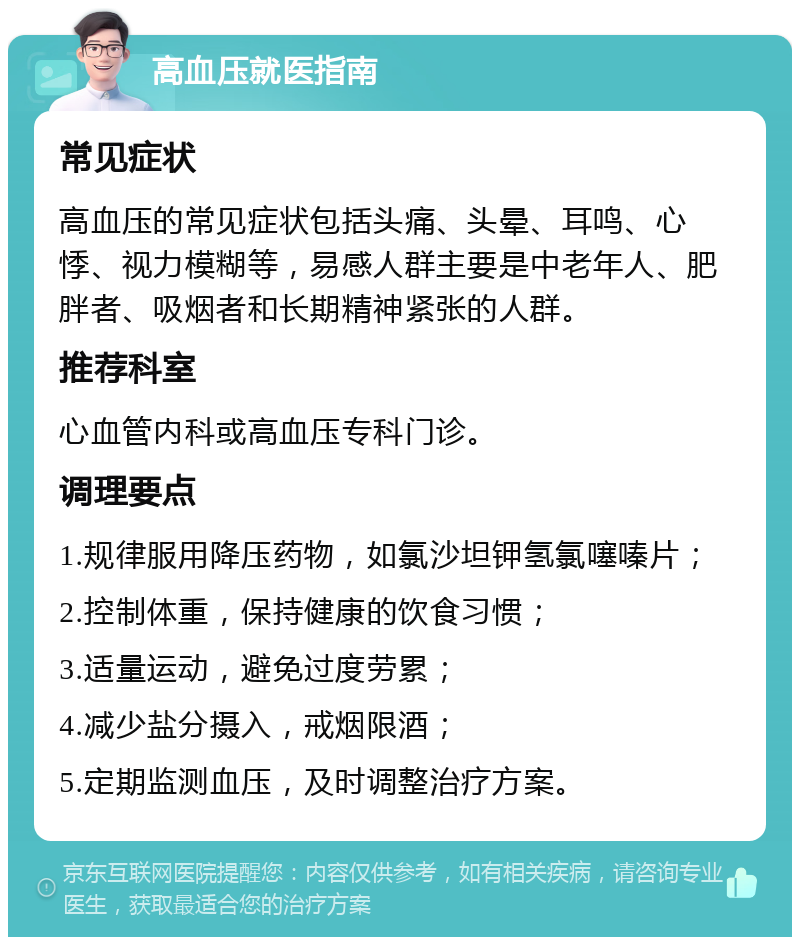 高血压就医指南

常见症状

高血压的常见症状包括头痛、头晕、耳鸣、心悸、视力模糊等，易感人群主要是中老年人、肥胖者、吸烟者和长期精神紧张的人群。

推荐科室

心血管内科或高血压专科门诊。

调理要点

1.规律服用降压药物，如氯沙坦钾氢氯噻嗪片；

2.控制体重，保持健康的饮食习惯；

3.适量运动，避免过度劳累；

4.减少盐分摄入，戒烟限酒；

5.定期监测血压，及时调整治疗方案。

京东互联网医院提醒您：内容仅供参考，如有相关疾病，请咨询专业医生，获取最适合您的治疗方案